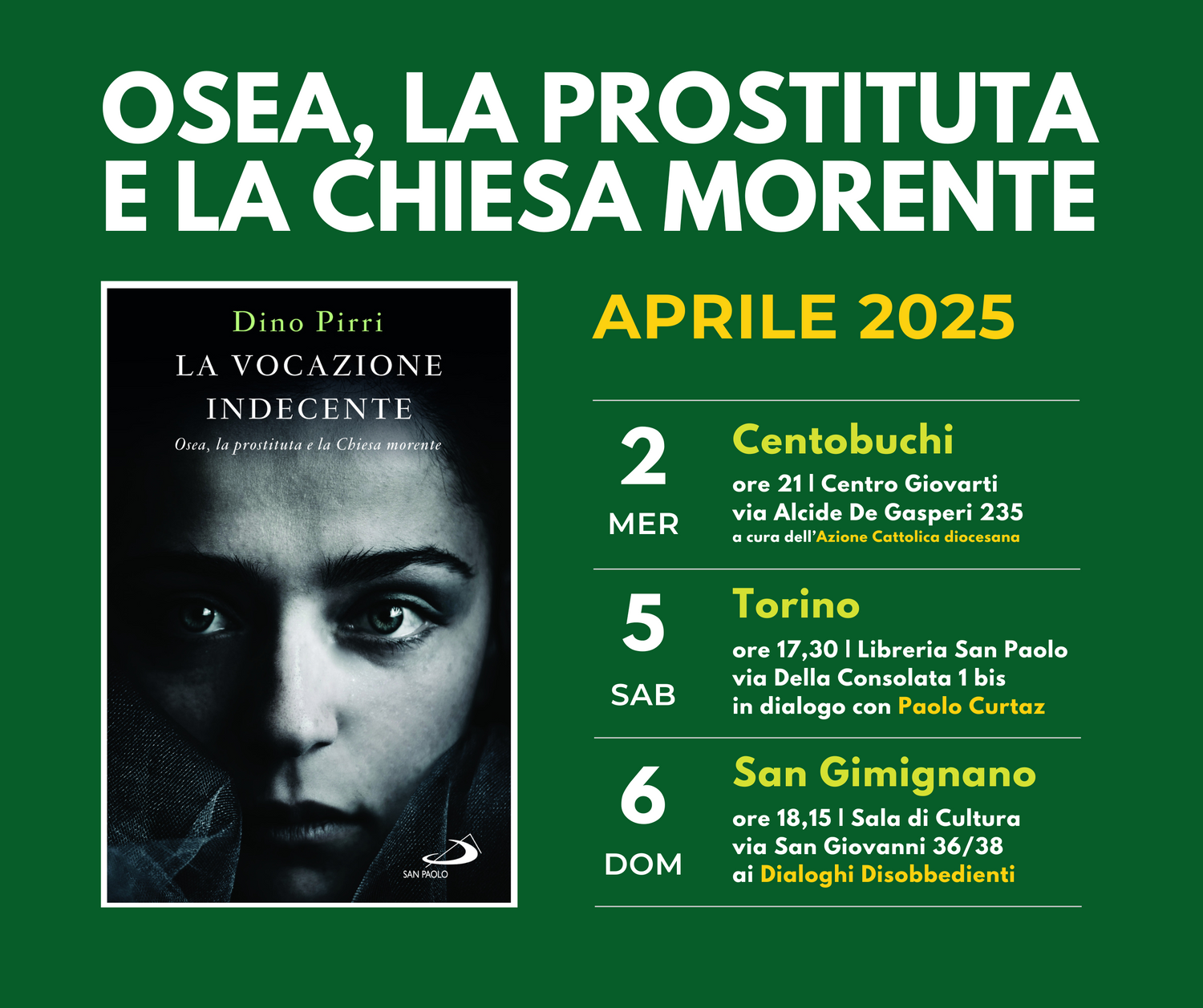 OSEA, LA PROSTITUTA E LA CHIESA MORENTE

Dino Pirri
LA VOCAZIONE INDECENTE
Osea, la prostituta e la Chiesa morente
SAN PAOLO

APRILE 2025

2
MER
Centobuchi
ore 21 | Centro Giovarti
via Alcide De Gasperi 235
a cura dell'Azione Cattolica diocesana

5
SAB
Torino
ore 17,30 | Libreria San Paolo
via Della Consolata 1 bis
in dialogo con Paolo Curtaz

6
DOM
San Gimignano
ore 18,15 | Sala di Cultura
via San Giovanni 36/38
ai Dialoghi Disobbedienti